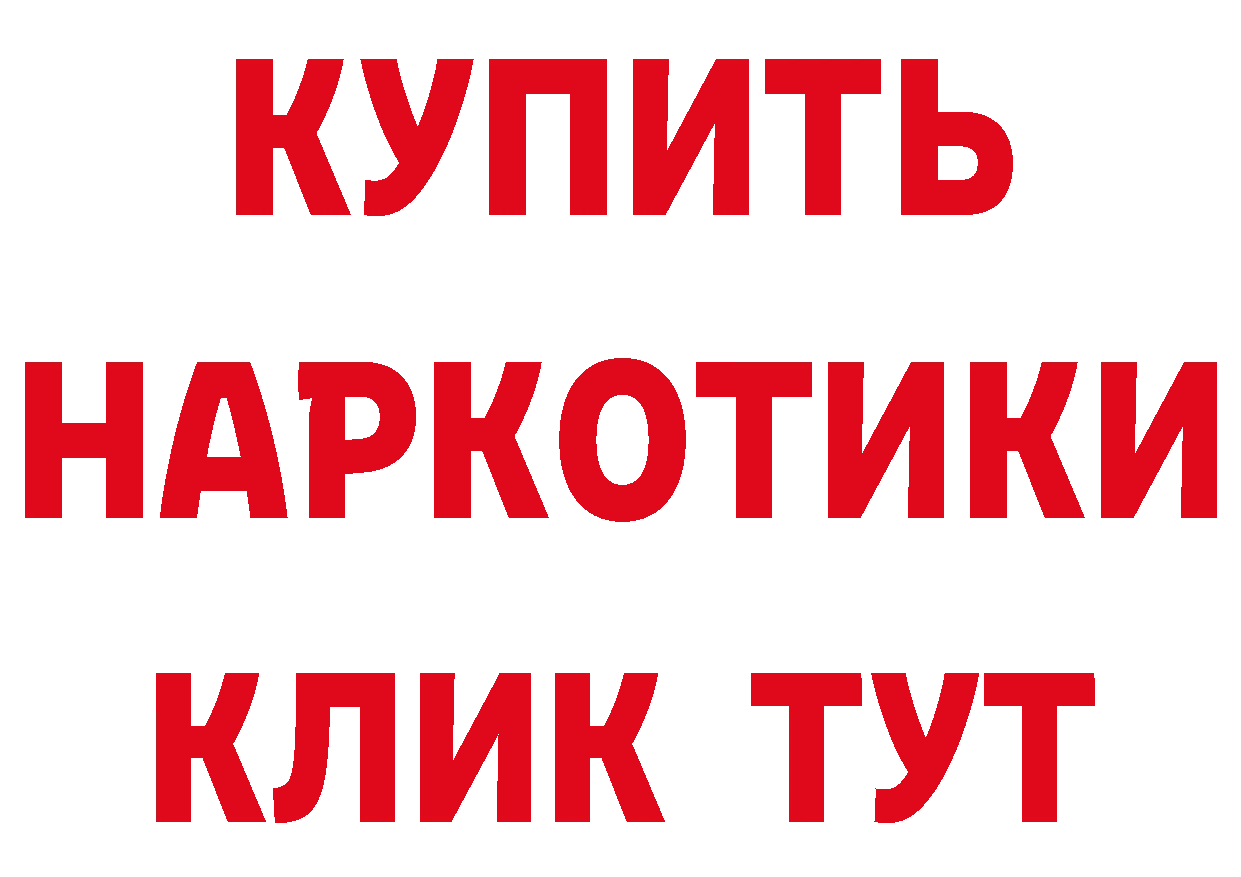 КУПИТЬ
НАРКОТИКИ
КЛИК ТУТ